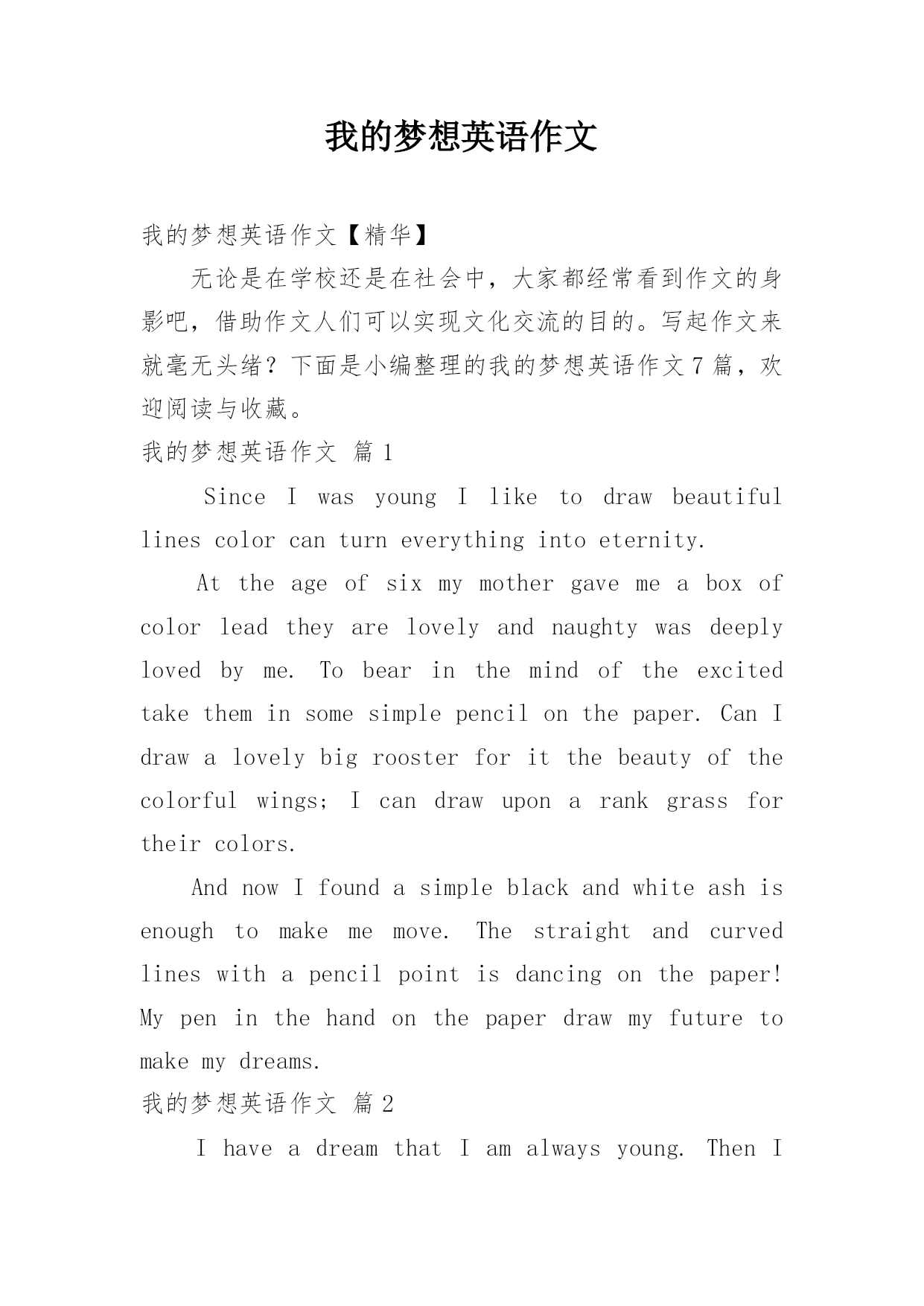 我的梦想英语作文

我的梦想英语作文【精华】

无论是在学校还是在社会中，大家都经常看到作文的身影吧，借助作文人们可以实现文化交流的目的。写起作文来就毫无头绪？下面是小编整理的我的梦想英语作文7篇，欢迎阅读与收藏。

我的梦想英语作文 篇1

Since I was young I like to draw beautiful lines color can turn everything into eternity.

At the age of six my mother gave me a box of color lead they are lovely and naughty was deeply loved by me. To bear in the mind of the excited take them in some simple pencil on the paper. Can I draw a lovely big rooster for it the beauty of the colorful wings; I can draw upon a rank grass for their colors.

And now I found a simple black and white ash is enough to make me move. The straight and curved lines with a pencil point is dancing on the paper! My pen in the hand on the paper draw my future to make my dreams.

我的梦想英语作文 篇2

I have a dream that I am always young. Then I